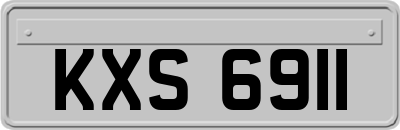 KXS 6911